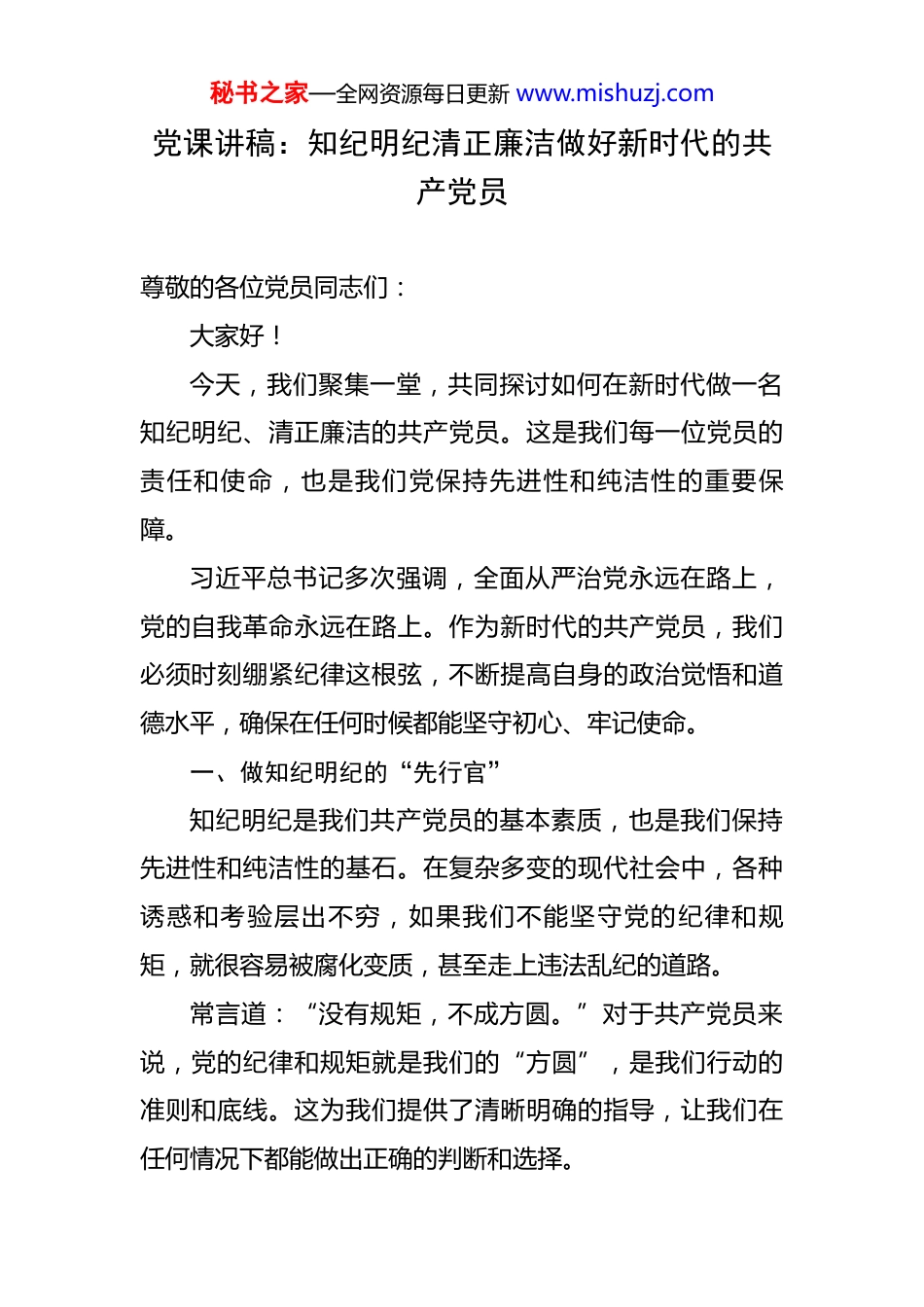 秘书之家—全网资源每日更新 www.mishuzj.com

党课讲稿：知纪明纪清正廉洁做好新时代的共产党员

尊敬的各位党员同志们：

大家好！

今天，我们聚集一堂，共同探讨如何在新时代做一名知纪明纪、清正廉洁的共产党员。这是我们每一位党员的责任和使命，也是我们党保持先进性和纯洁性的重要保障。

习近平总书记多次强调，全面从严治党永远在路上，党的自我革命永远在路上。作为新时代的共产党员，我们必须时刻绷紧纪律这根弦，不断提高自身的政治觉悟和道德水平，确保在任何时候都能坚守初心、牢记使命。

一、做知纪明纪的“先行官”

知纪明纪是我们共产党员的基本素质，也是我们保持先进性和纯洁性的基石。在复杂多变的现代社会中，各种诱惑和考验层出不穷，如果我们不能坚守党的纪律和规矩，就很容易被腐化变质，甚至走上违法乱纪的道路。

常言道：“没有规矩，不成方圆。”对于共产党员来说，党的纪律和规矩就是我们的“方圆”，是我们行动的准则和底线。这为我们提供了清晰明确的指导，让我们在任何情况下都能做出正确的判断和选择。